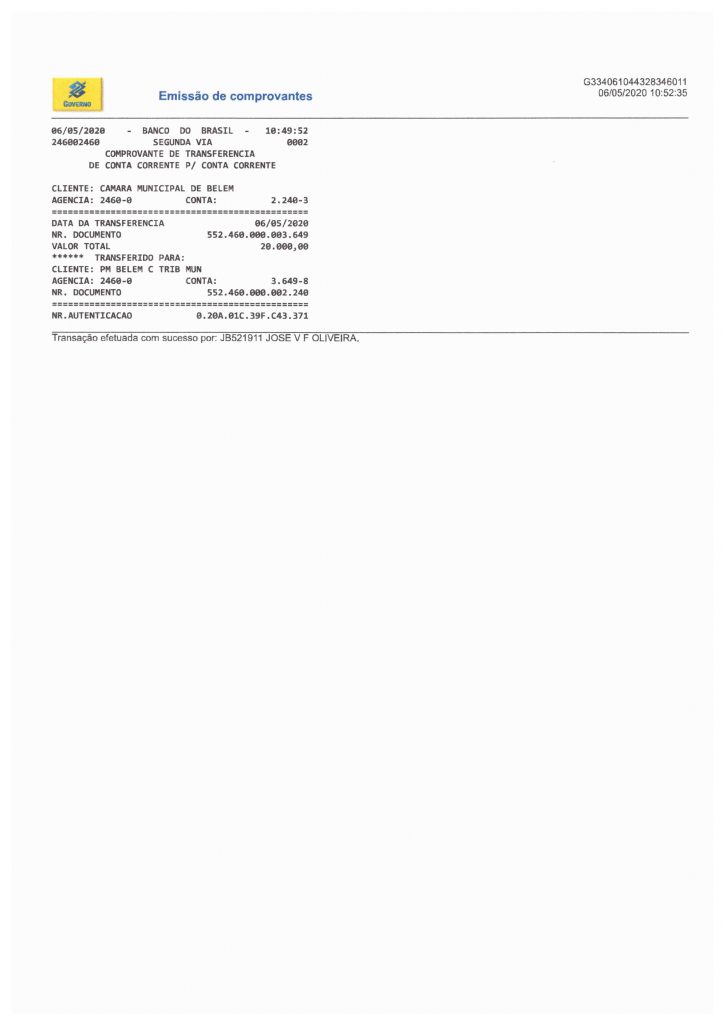 GOVERNO

Emissão de comprovantes

G334061044328346011
06/05/2020 10:52:35

06/05/2020 - BANCO DO BRASIL - 10:49:52
246002460 SEGUNDA VIA 0002
COMPROVANTE DE TRANSFERENCIA
DE CONTA CORRENTE P/ CONTA CORRENTE

CLIENTE: CAMARA MUNICIPAL DE BELEM
AGENCIA: 2460-0 CONTA: 2.240-3
================================================
DATA DA TRANSFERENCIA 06/05/2020
NR. DOCUMENTO 552.460.000.003.649
VALOR TOTAL 20.000,00
****** TRANSFERIDO PARA:
CLIENTE: PM BELEM C TRIB MUN
AGENCIA: 2460-0 CONTA: 3.649-8
NR. DOCUMENTO 552.460.000.002.240
================================================
NR.AUTENTICACAO 0.20A.01C.39F.C43.371

Transação efetuada com sucesso por: JB521911 JOSE V F OLIVEIRA.